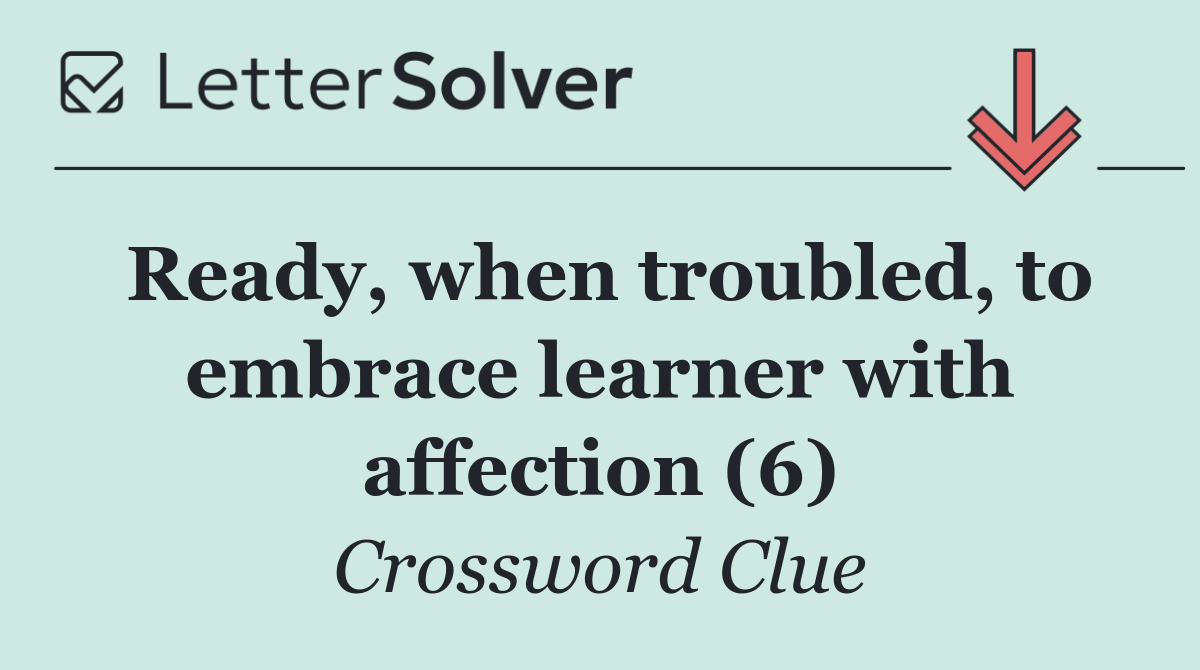 LetterSolver

Ready, when troubled, to embrace learner with affection (6)

Crossword Clue